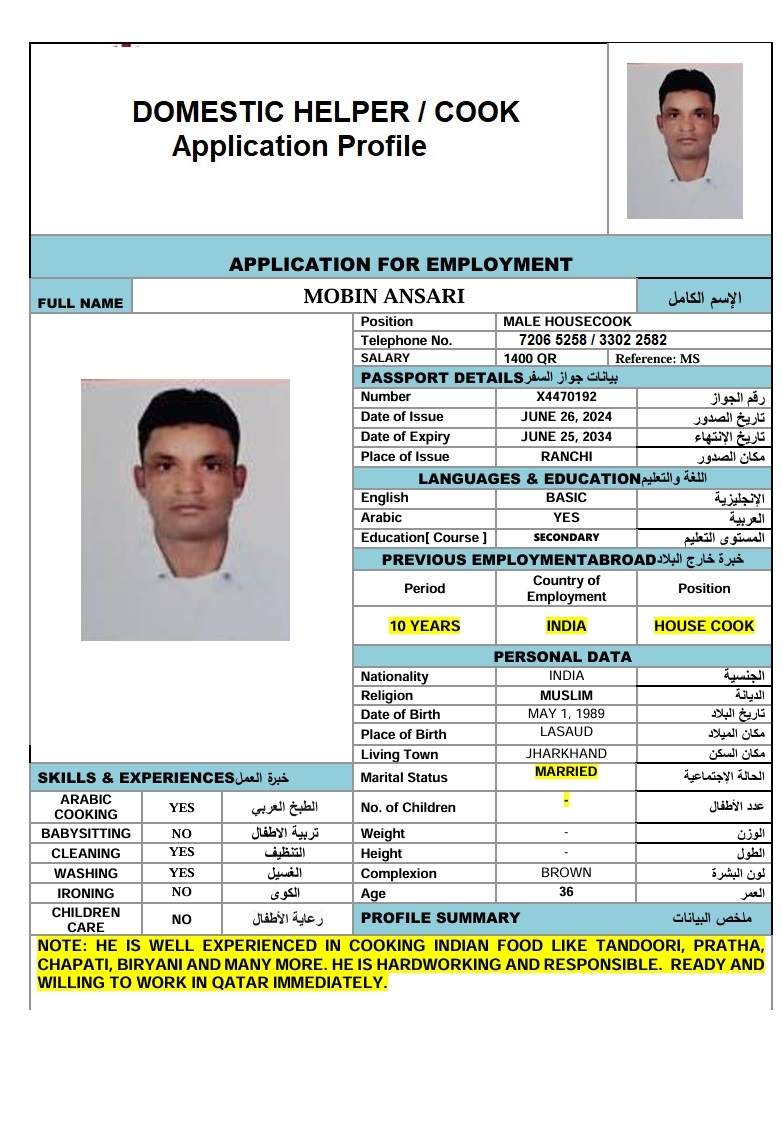 DOMESTIC HELPER / COOK
Application Profile

APPLICATION FOR EMPLOYMENT

| FULL NAME | MOBIN ANSARI | الإسم الكامل |
|---|---|---|

| Position | MALE HOUSECOOK | |
|---|---|---|
| Telephone No. | 7206 5258 / 3302 2582 | |
| SALARY | 1400 QR | Reference: MS |

PASSPORT DETAILS بيانات جواز السفر

| Number | X4470192 | رقم الجواز |
|---|---|---|
| Date of Issue | JUNE 26, 2024 | تاريخ الصدور |
| Date of Expiry | JUNE 25, 2034 | تاريخ الإنتهاء |
| Place of Issue | RANCHI | مكان الصدور |

LANGUAGES & EDUCATION اللغة والتعليم

| English | BASIC | الإنجليزية |
|---|---|---|
| Arabic | YES | العربية |
| Education[ Course ] | SECONDARY | المستوى التعليم |

PREVIOUS EMPLOYMENTABROAD خبرة خارج البلاد

| Period | Country of Employment | Position |
|---|---|---|
| 10 YEARS | INDIA | HOUSE COOK |

PERSONAL DATA

| Nationality | INDIA | الجنسية |
|---|---|---|
| Religion | MUSLIM | الديانة |
| Date of Birth | MAY 1, 1989 | تاريخ البلاد |
| Place of Birth | LASAUD | مكان الميلاد |
| Living Town | JHARKHAND | مكان السكن |
| Marital Status | MARRIED | الحالة الإجتماعية |
| No. of Children | - | عدد الأطفال |
| Weight | - | الوزن |
| Height | - | الطول |
| Complexion | BROWN | لون البشرة |
| Age | 36 | العمر |

SKILLS & EXPERIENCES خبرة العمل

| ARABIC COOKING | YES | الطبخ العربي |
|---|---|---|
| BABYSITTING | NO | تربية الاطفال |
| CLEANING | YES | التنظيف |
| WASHING | YES | الغسيل |
| IRONING | NO | الكوى |
| CHILDREN CARE | NO | رعاية الأطفال |

PROFILE SUMMARY ملخص البيانات

NOTE: HE IS WELL EXPERIENCED IN COOKING INDIAN FOOD LIKE TANDOORI, PRATHA, CHAPATI, BIRYANI AND MANY MORE. HE IS HARDWORKING AND RESPONSIBLE. READY AND WILLING TO WORK IN QATAR IMMEDIATELY.